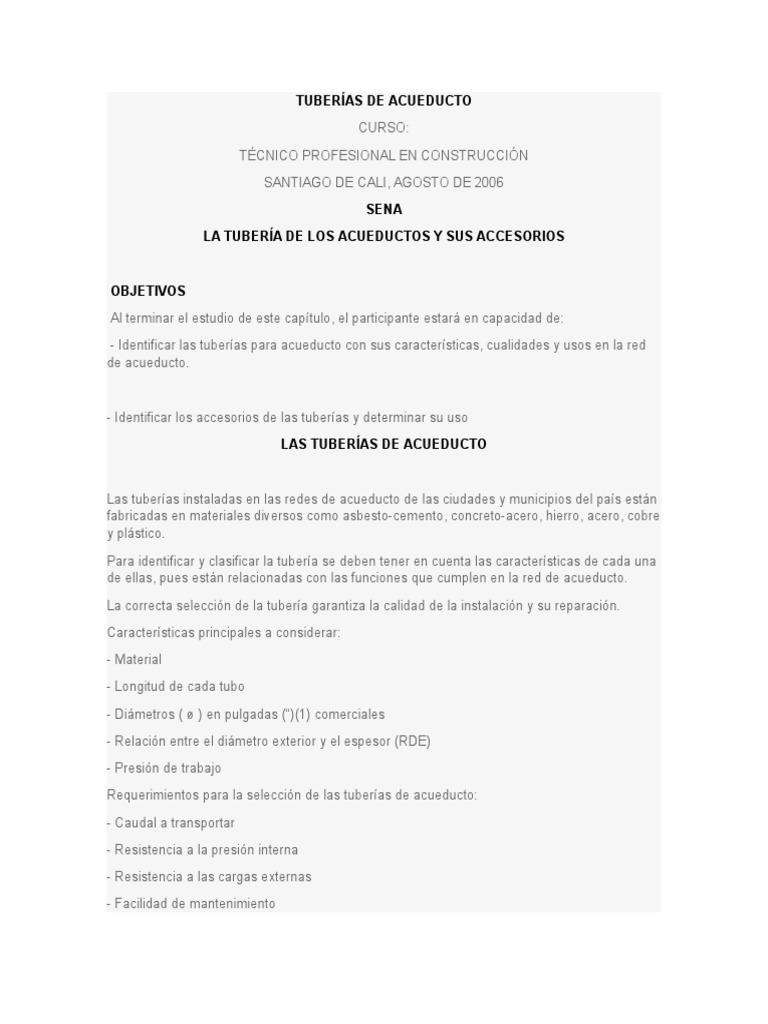 TUBERÍAS DE ACUEDUCTO

CURSO:

TÉCNICO PROFESIONAL EN CONSTRUCCIÓN

SANTIAGO DE CALI, AGOSTO DE 2006

SENA

LA TUBERÍA DE LOS ACUEDUCTOS Y SUS ACCESORIOS

OBJETIVOS

Al terminar el estudio de este capítulo, el participante estará en capacidad de:

- Identificar las tuberías para acueducto con sus características, cualidades y usos en la red de acueducto.

- Identificar los accesorios de las tuberías y determinar su uso

LAS TUBERÍAS DE ACUEDUCTO

Las tuberías instaladas en las redes de acueducto de las ciudades y municipios del país están fabricadas en materiales diversos como asbesto-cemento, concreto-acero, hierro, acero, cobre y plástico.

Para identificar y clasificar la tubería se deben tener en cuenta las características de cada una de ellas, pues están relacionadas con las funciones que cumplen en la red de acueducto.

La correcta selección de la tubería garantiza la calidad de la instalación y su reparación.

Características principales a considerar:

- Material

- Longitud de cada tubo

- Diámetros ( ø ) en pulgadas (")(1) comerciales

- Relación entre el diámetro exterior y el espesor (RDE)

- Presión de trabajo

Requerimientos para la selección de las tuberías de acueducto:

- Caudal a transportar

- Resistencia a la presión interna

- Resistencia a las cargas externas

- Facilidad de mantenimiento